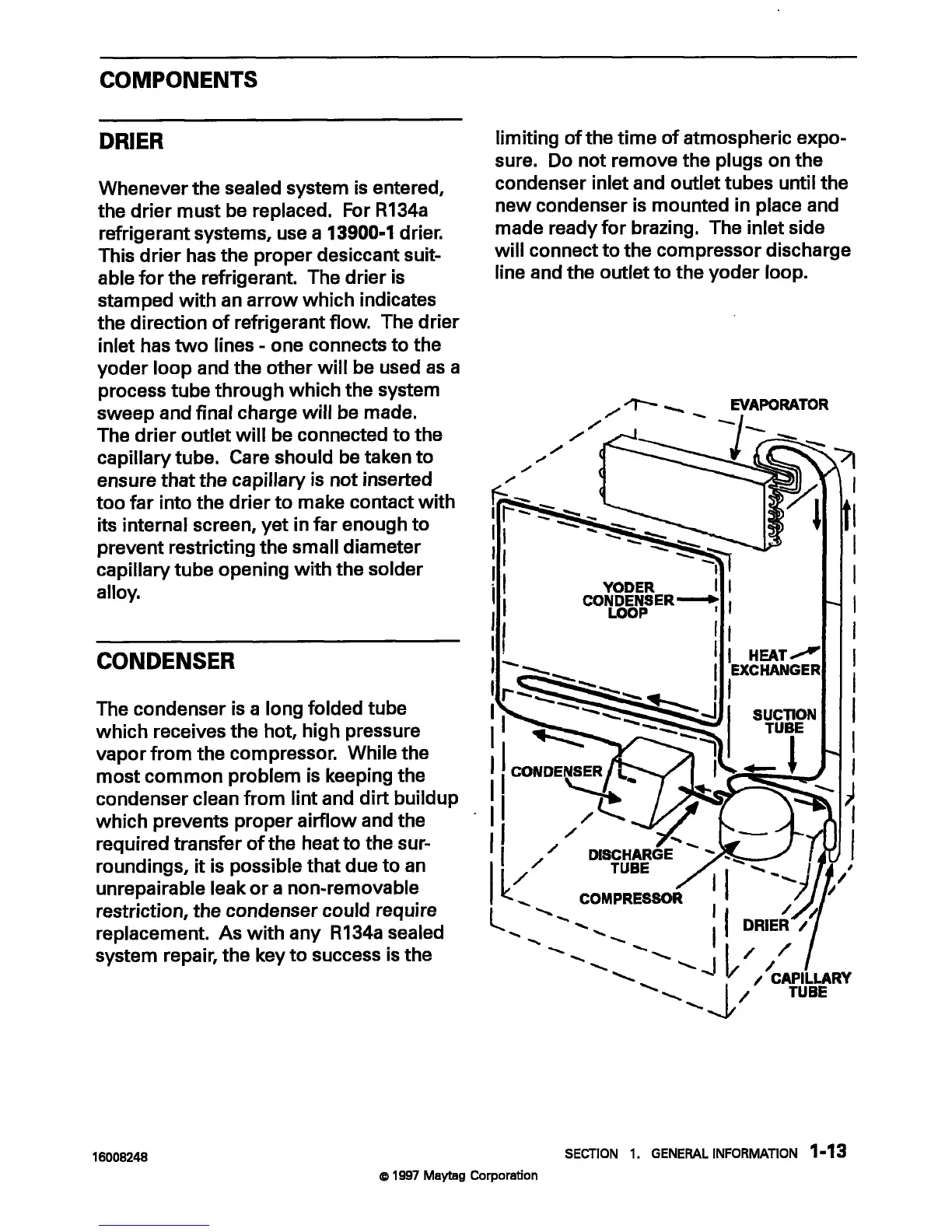 COMPONENTS

DRIER

Whenever the sealed system is entered, the drier must be replaced. For R134a refrigerant systems, use a 13900-1 drier. This drier has the proper desiccant suitable for the refrigerant. The drier is stamped with an arrow which indicates the direction of refrigerant flow. The drier inlet has two lines - one connects to the yoder loop and the other will be used as a process tube through which the system sweep and final charge will be made. The drier outlet will be connected to the capillary tube. Care should be taken to ensure that the capillary is not inserted too far into the drier to make contact with its internal screen, yet in far enough to prevent restricting the small diameter capillary tube opening with the solder alloy.

CONDENSER

The condenser is a long folded tube which receives the hot, high pressure vapor from the compressor. While the most common problem is keeping the condenser clean from lint and dirt buildup which prevents proper airflow and the required transfer of the heat to the surroundings, it is possible that due to an unrepairable leak or a non-removable restriction, the condenser could require replacement. As with any R134a sealed system repair, the key to success is the

limiting of the time of atmospheric exposure. Do not remove the plugs on the condenser inlet and outlet tubes until the new condenser is mounted in place and made ready for brazing. The inlet side will connect to the compressor discharge line and the outlet to the yoder loop.

EVAPORATOR

YODER CONDENSER LOOP

HEAT EXCHANGER

SUCTION TUBE

CONDENSER

DISCHARGE TUBE

COMPRESSOR

DRIER

CAPILLARY TUBE

16008248

SECTION 1. GENERAL INFORMATION 1-13

© 1997 Maytag Corporation